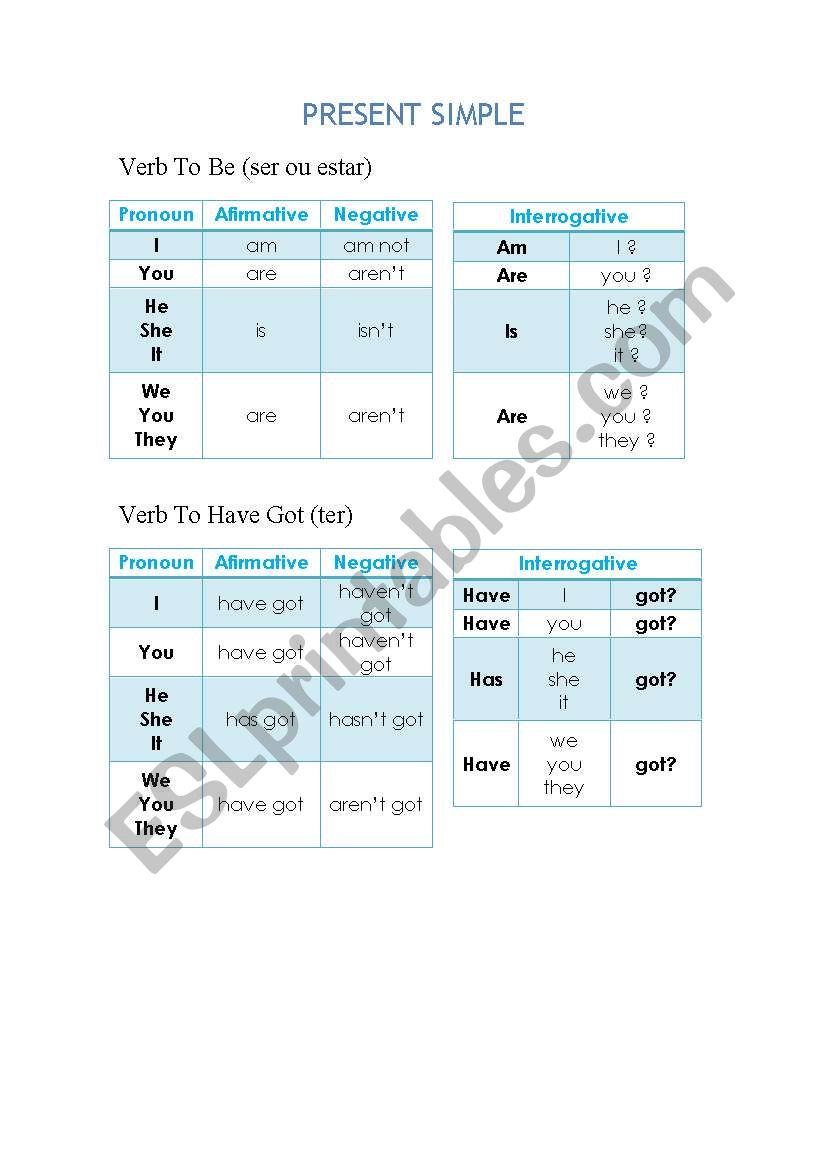 PRESENT SIMPLE

Verb To Be (ser ou estar)

| Pronoun | Afirmative | Negative |
|---|---|---|
| I | am | am not |
| You | are | aren't |
| He She It | is | isn't |
| We You They | are | aren't |

| Interrogative | |
|---|---|
| Am | I ? |
| Are | you ? |
| Is | he ? she? it ? |
| Are | we ? you ? they ? |

Verb To Have Got (ter)

| Pronoun | Afirmative | Negative |
|---|---|---|
| I | have got | haven't got |
| You | have got | haven't got |
| He She It | has got | hasn't got |
| We You They | have got | aren't got |

| Interrogative | | |
|---|---|---|
| Have | I | got? |
| Have | you | got? |
| Has | he she it | got? |
| Have | we you they | got? |

ESLprintables.com